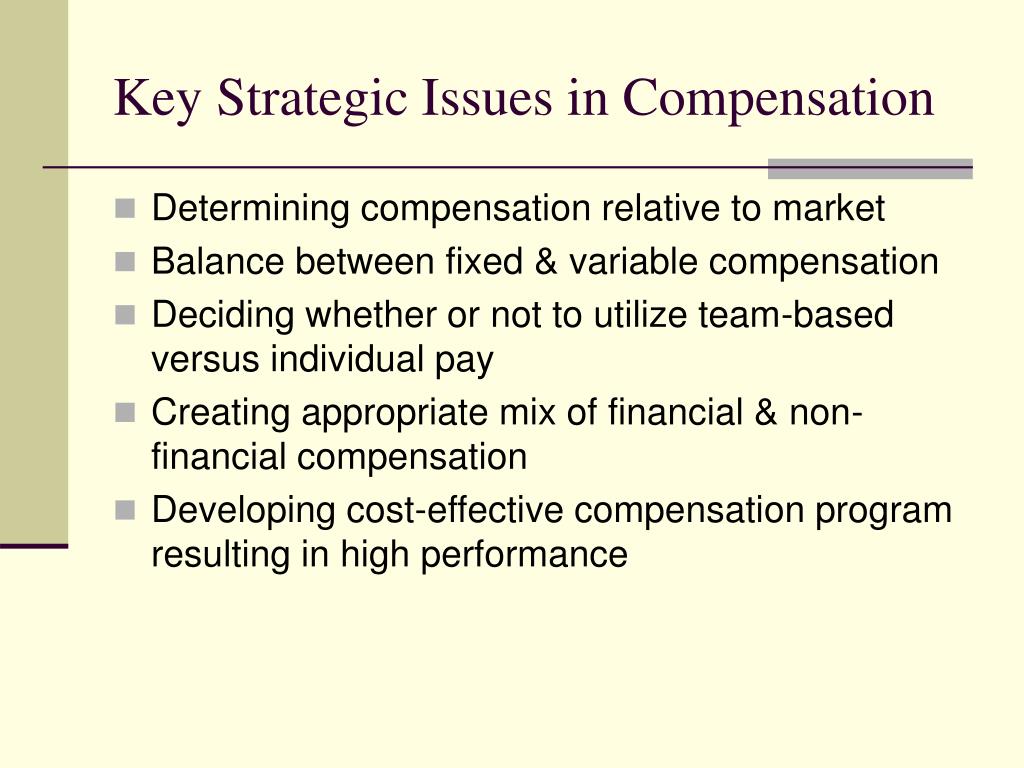 Key Strategic Issues in Compensation

- Determining compensation relative to market
- Balance between fixed & variable compensation
- Deciding whether or not to utilize team-based versus individual pay
- Creating appropriate mix of financial & non-financial compensation
- Developing cost-effective compensation program resulting in high performance